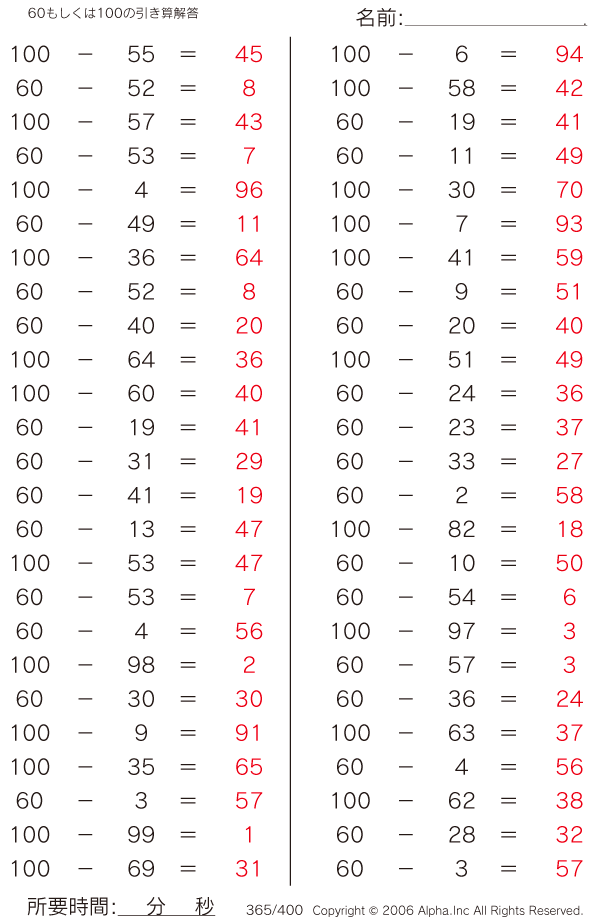 60もしくは100の引き算解答

名前:____

100 − 55 = 45
60 − 52 = 8
100 − 57 = 43
60 − 53 = 7
100 − 4 = 96
60 − 49 = 11
100 − 36 = 64
60 − 52 = 8
60 − 40 = 20
100 − 64 = 36
100 − 60 = 40
60 − 19 = 41
60 − 31 = 29
60 − 41 = 19
60 − 13 = 47
100 − 53 = 47
60 − 53 = 7
60 − 4 = 56
100 − 98 = 2
60 − 30 = 30
100 − 9 = 91
100 − 35 = 65
60 − 3 = 57
100 − 99 = 1
100 − 69 = 31

100 − 6 = 94
100 − 58 = 42
60 − 19 = 41
60 − 11 = 49
100 − 30 = 70
100 − 7 = 93
100 − 41 = 59
60 − 9 = 51
60 − 20 = 40
100 − 51 = 49
60 − 24 = 36
60 − 23 = 37
60 − 33 = 27
60 − 2 = 58
100 − 82 = 18
60 − 10 = 50
60 − 54 = 6
100 − 97 = 3
60 − 57 = 3
60 − 36 = 24
100 − 63 = 37
60 − 4 = 56
100 − 62 = 38
60 − 28 = 32
60 − 3 = 57

所要時間:____分____秒 365/400 Copyright © 2006 Alpha.Inc All Rights Reserved.